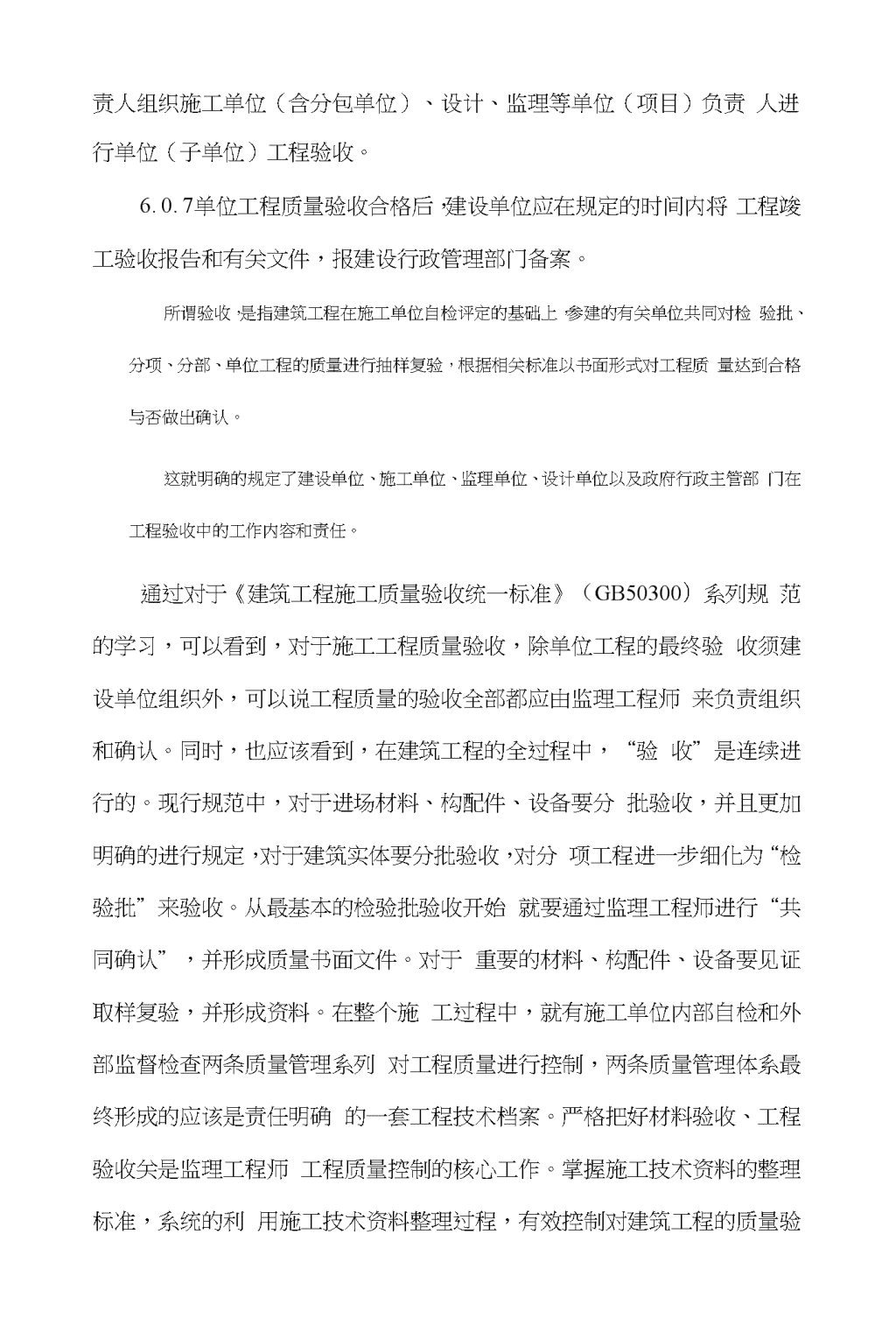 责人组织施工单位（含分包单位）、设计、监理等单位（项目）负责 人进行单位（子单位）工程验收。

6.0.7单位工程质量验收合格后，建设单位应在规定的时间内将 工程竣工验收报告和有关文件，报建设行政管理部门备案。

所谓验收，是指建筑工程在施工单位自检评定的基础上，参建的有关单位共同对检 验批、分项、分部、单位工程的质量进行抽样复验，根据相关标准以书面形式对工程质 量达到合格与否做出确认。

这就明确的规定了建设单位、施工单位、监理单位、设计单位以及政府行政主管部 门在工程验收中的工作内容和责任。

通过对于《建筑工程施工质量验收统一标准》（GB50300）系列规 范的学习，可以看到，对于施工工程质量验收，除单位工程的最终验 收须建设单位组织外，可以说工程质量的验收全部都应由监理工程师 来负责组织和确认。同时，也应该看到，在建筑工程的全过程中，“验 收”是连续进行的。现行规范中，对于进场材料、构配件、设备要分 批验收，并且更加明确的进行规定，对于建筑实体要分批验收，对分 项工程进一步细化为“检验批”来验收。从最基本的检验批验收开始 就要通过监理工程师进行“共同确认”，并形成质量书面文件。对于 重要的材料、构配件、设备要见证取样复验，并形成资料。在整个施 工过程中，就有施工单位内部自检和外部监督检查两条质量管理系列 对工程质量进行控制，两条质量管理体系最终形成的应该是责任明确 的一套工程技术档案。严格把好材料验收、工程验收关是监理工程师 工程质量控制的核心工作。掌握施工技术资料的整理标准，系统的利 用施工技术资料整理过程，有效控制对建筑工程的质量验